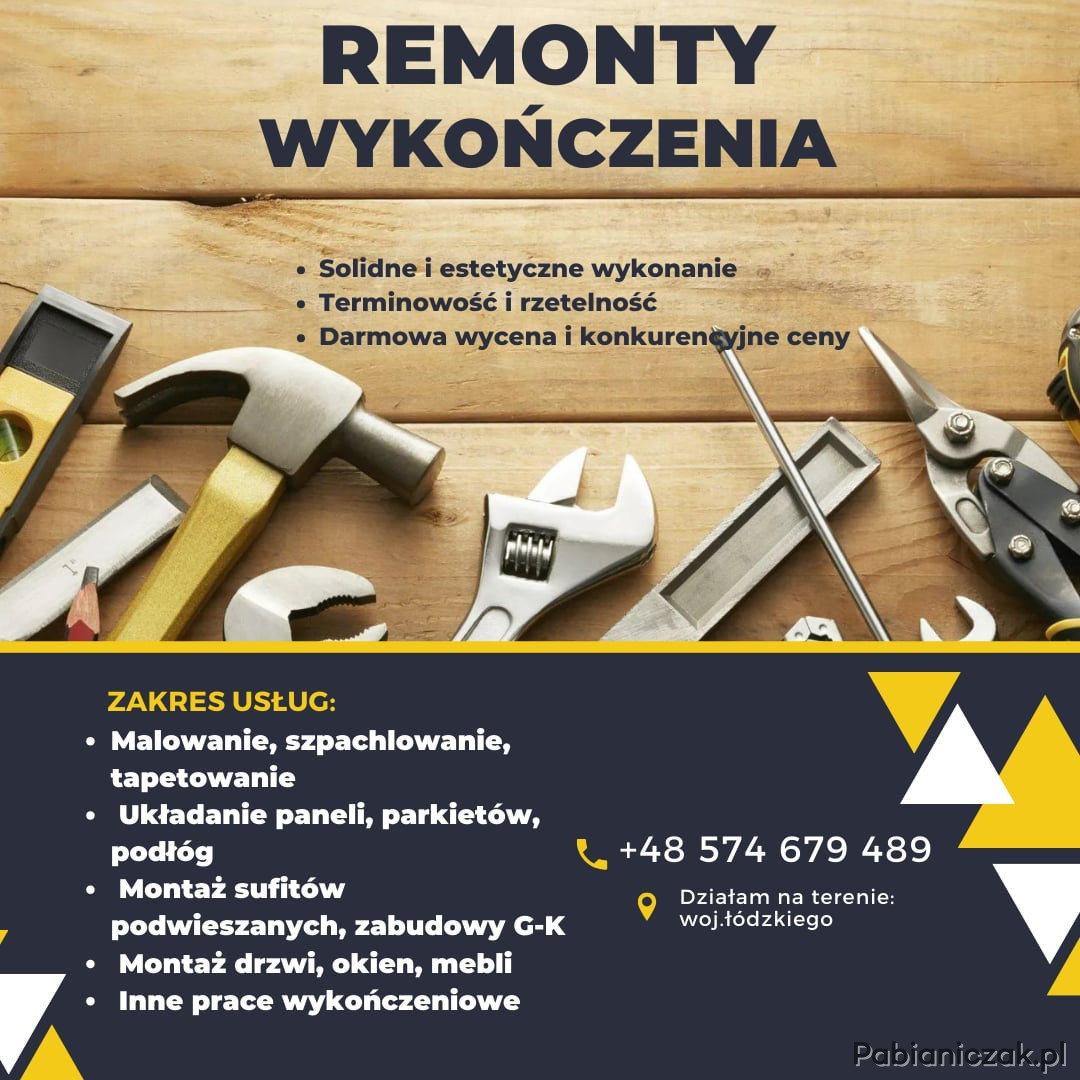 REMONTY
WYKOŃCZENIA

• Solidne i estetyczne wykonanie
• Terminowość i rzetelność
• Darmowa wycena i konkurencyjne ceny

ZAKRES USŁUG:
• Malowanie, szpachlowanie, tapetowanie
• Układanie paneli, parkietów, podłóg
• Montaż sufitów podwieszanych, zabudowy G-K
• Montaż drzwi, okien, mebli
• Inne prace wykończeniowe

+48 574 679 489

Działam na terenie: woj.łódzkiego

Pabianiczak.pl